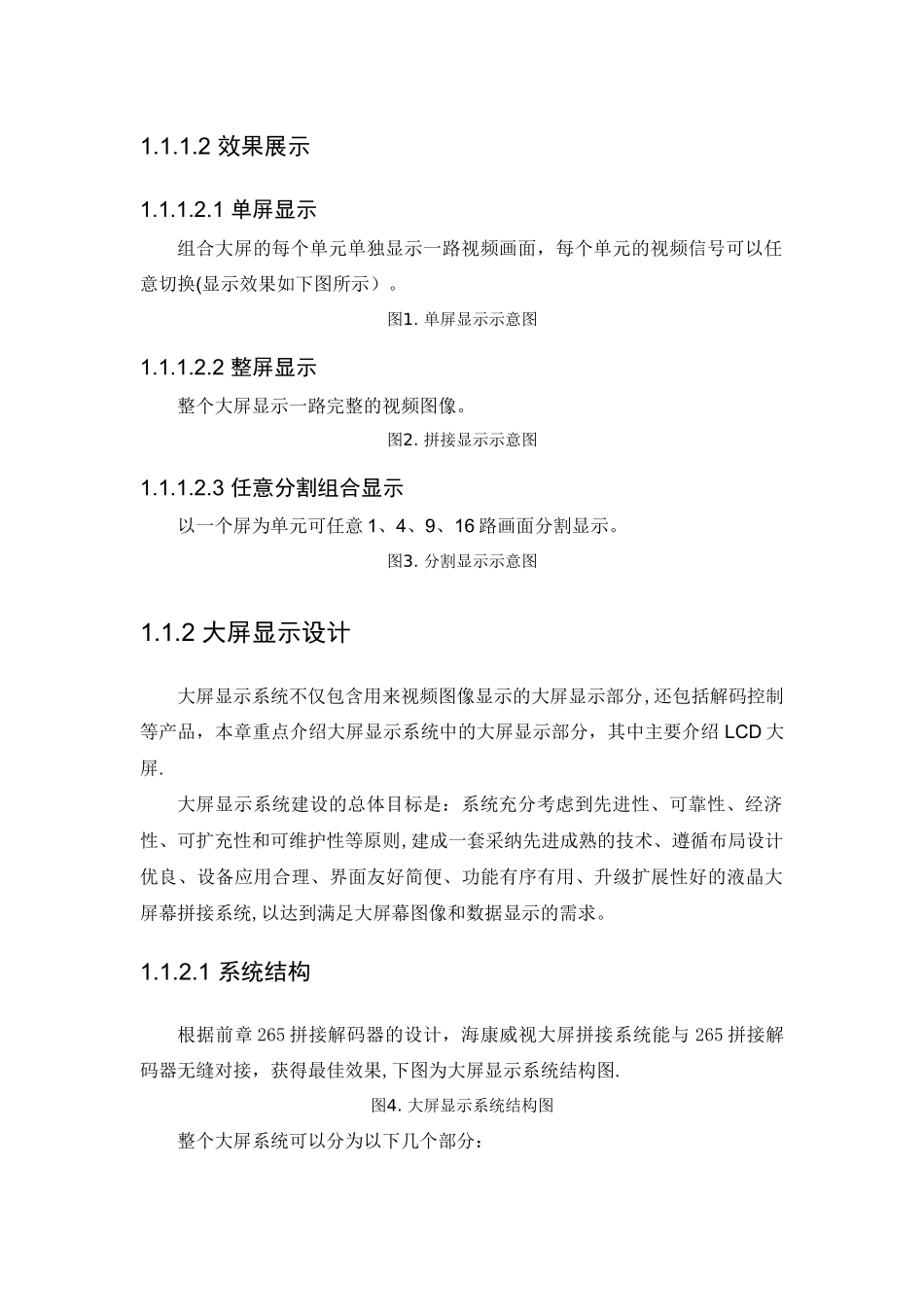 1.1.1.2 效果展示

1.1.1.2.1 单屏显示

组合大屏的每个单元单独显示一路视频画面，每个单元的视频信号可以任意切换(显示效果如下图所示）。

图1. 单屏显示示意图

1.1.1.2.2 整屏显示

整个大屏显示一路完整的视频图像。

图2. 拼接显示示意图

1.1.1.2.3 任意分割组合显示

以一个屏为单元可任意 1、4、9、16 路画面分割显示。

图3. 分割显示示意图

1.1.2 大屏显示设计

大屏显示系统不仅包含用来视频图像显示的大屏显示部分,还包括解码控制等产品，本章重点介绍大屏显示系统中的大屏显示部分，其中主要介绍 LCD 大屏.

大屏显示系统建设的总体目标是：系统充分考虑到先进性、可靠性、经济性、可扩充性和可维护性等原则,建成一套采纳先进成熟的技术、遵循布局设计优良、设备应用合理、界面友好简便、功能有序有用、升级扩展性好的液晶大屏幕拼接系统,以达到满足大屏幕图像和数据显示的需求。

1.1.2.1 系统结构

根据前章 265 拼接解码器的设计，海康威视大屏拼接系统能与 265 拼接解码器无缝对接，获得最佳效果,下图为大屏显示系统结构图.

图4. 大屏显示系统结构图

整个大屏系统可以分为以下几个部分：